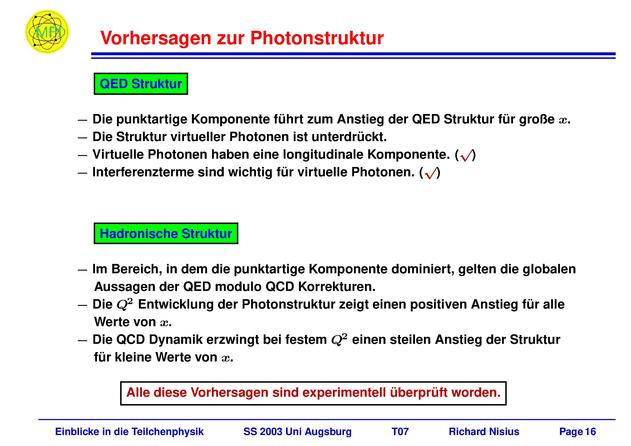 MPI

Vorhersagen zur Photonstruktur

QED Struktur

– Die punktartige Komponente führt zum Anstieg der QED Struktur für große $x$.
– Die Struktur virtueller Photonen ist unterdrückt.
– Virtuelle Photonen haben eine longitudinale Komponente. ($\surd$)
– Interferenzterme sind wichtig für virtuelle Photonen. ($\surd$)

Hadronische Struktur

– Im Bereich, in dem die punktartige Komponente dominiert, gelten die globalen Aussagen der QED modulo QCD Korrekturen.
– Die $Q^2$ Entwicklung der Photonstruktur zeigt einen positiven Anstieg für alle Werte von $x$.
– Die QCD Dynamik erzwingt bei festem $Q^2$ einen steilen Anstieg der Struktur für kleine Werte von $x$.

Alle diese Vorhersagen sind experimentell überprüft worden.

Einblicke in die Teilchenphysik SS 2003 Uni Augsburg T07 Richard Nisius Page 16